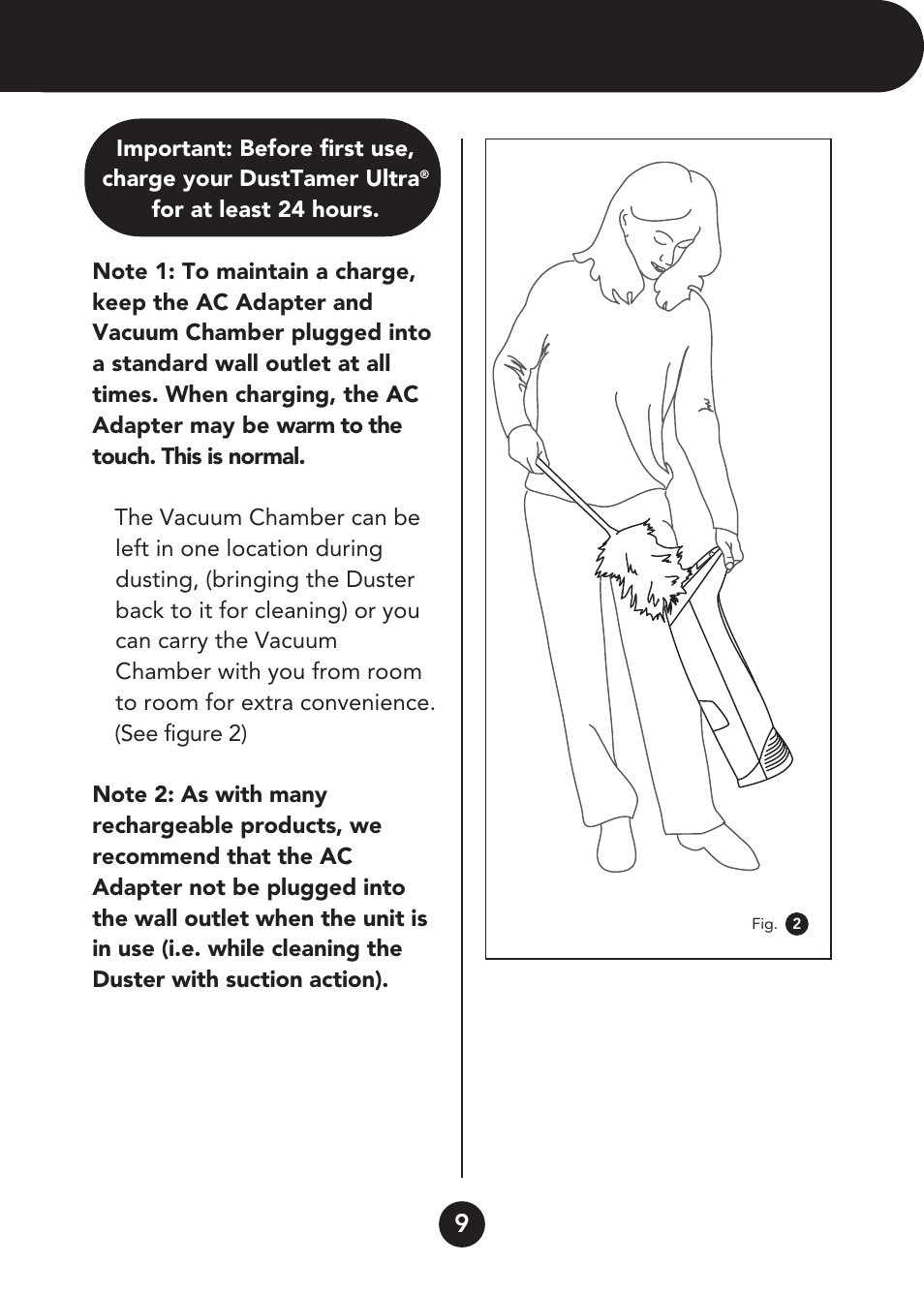 Important: Before first use, charge your DustTamer Ultra® for at least 24 hours.

Note 1: To maintain a charge, keep the AC Adapter and Vacuum Chamber plugged into a standard wall outlet at all times. When charging, the AC Adapter may be warm to the touch. This is normal.

The Vacuum Chamber can be left in one location during dusting, (bringing the Duster back to it for cleaning) or you can carry the Vacuum Chamber with you from room to room for extra convenience. (See figure 2)

Note 2: As with many rechargeable products, we recommend that the AC Adapter not be plugged into the wall outlet when the unit is in use (i.e. while cleaning the Duster with suction action).

Fig. 2

9